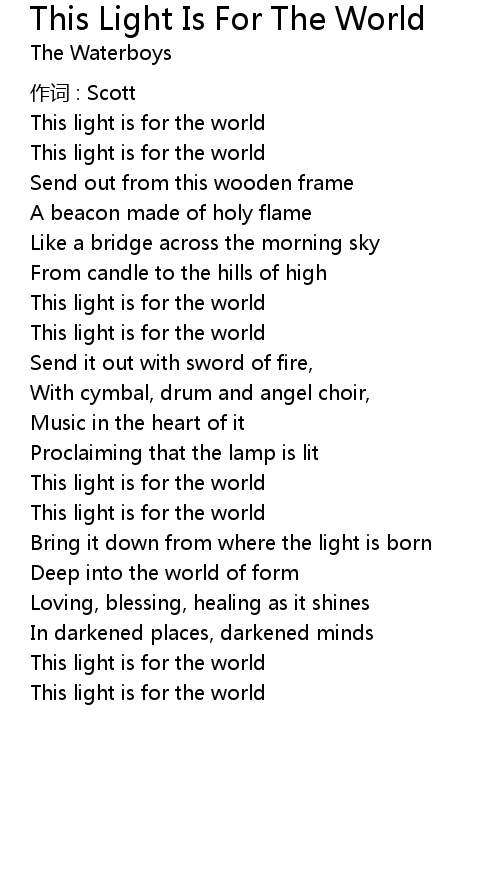 This Light Is For The World
The Waterboys

作词 : Scott
This light is for the world
This light is for the world
Send out from this wooden frame
A beacon made of holy flame
Like a bridge across the morning sky
From candle to the hills of high
This light is for the world
This light is for the world
Send it out with sword of fire,
With cymbal, drum and angel choir,
Music in the heart of it
Proclaiming that the lamp is lit
This light is for the world
This light is for the world
Bring it down from where the light is born
Deep into the world of form
Loving, blessing, healing as it shines
In darkened places, darkened minds
This light is for the world
This light is for the world